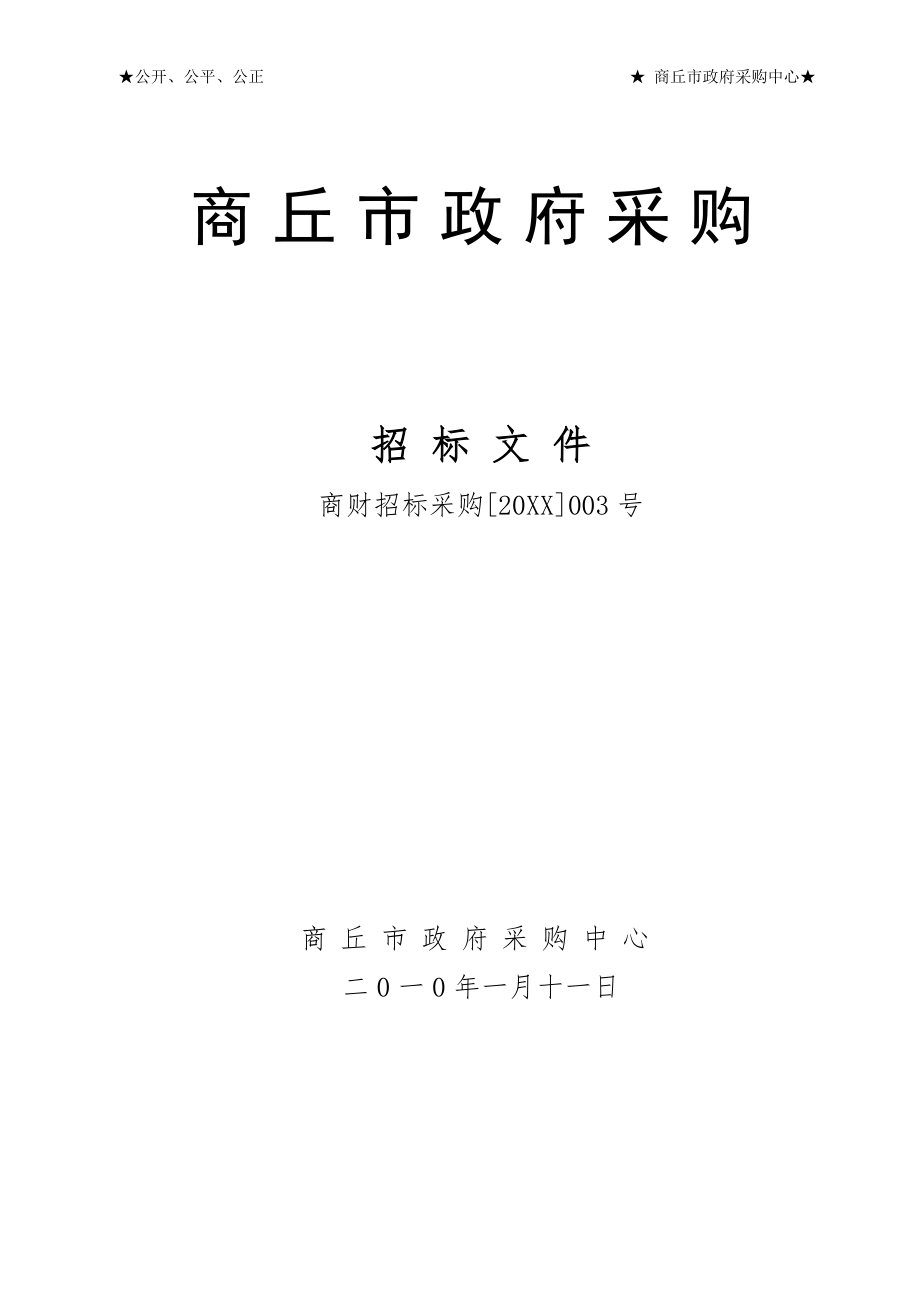 ★公开、公平、公正

★ 商丘市政府采购中心★

商丘市政府采购

招标文件

商财招标采购[20XX]003号

商丘市政府采购中心

二０一０年一月十一日